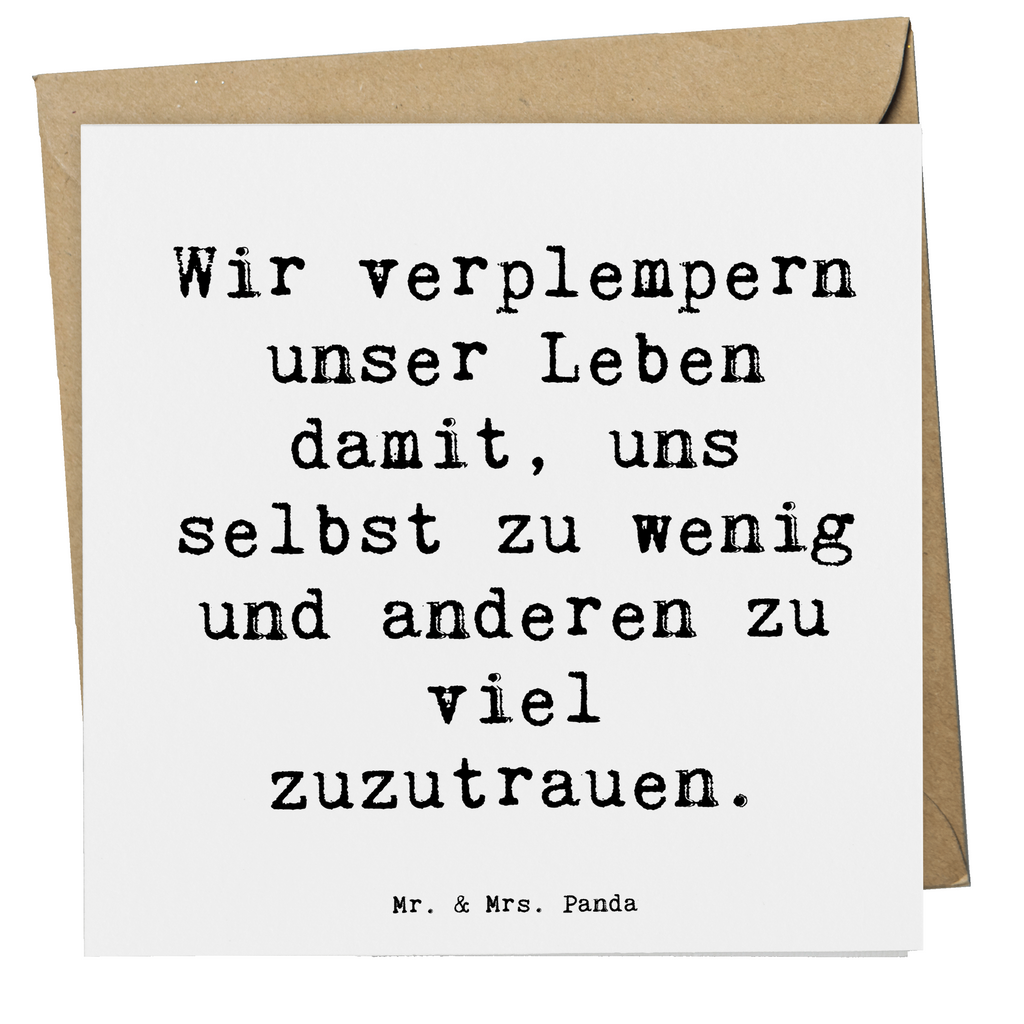 Wir verplempern unser Leben damit, uns selbst zu wenig und anderen zu viel zuzutrauen.

Mr. & Mrs. Panda